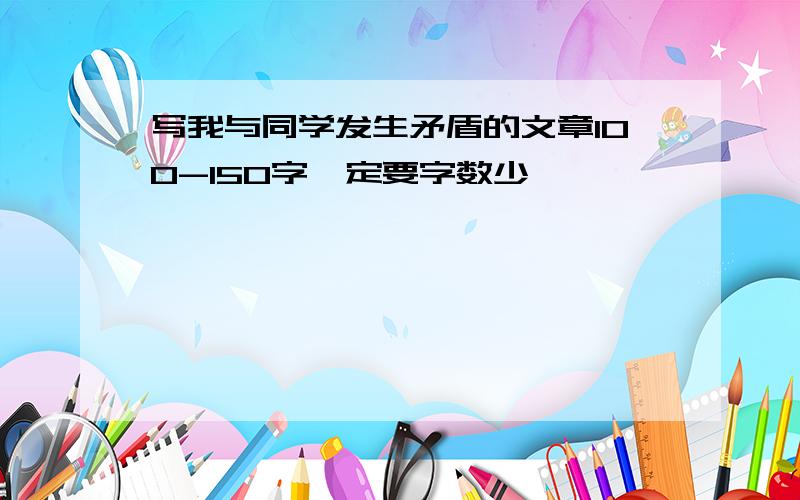 写我与同学发生矛盾的文章100-150字一定要字数少